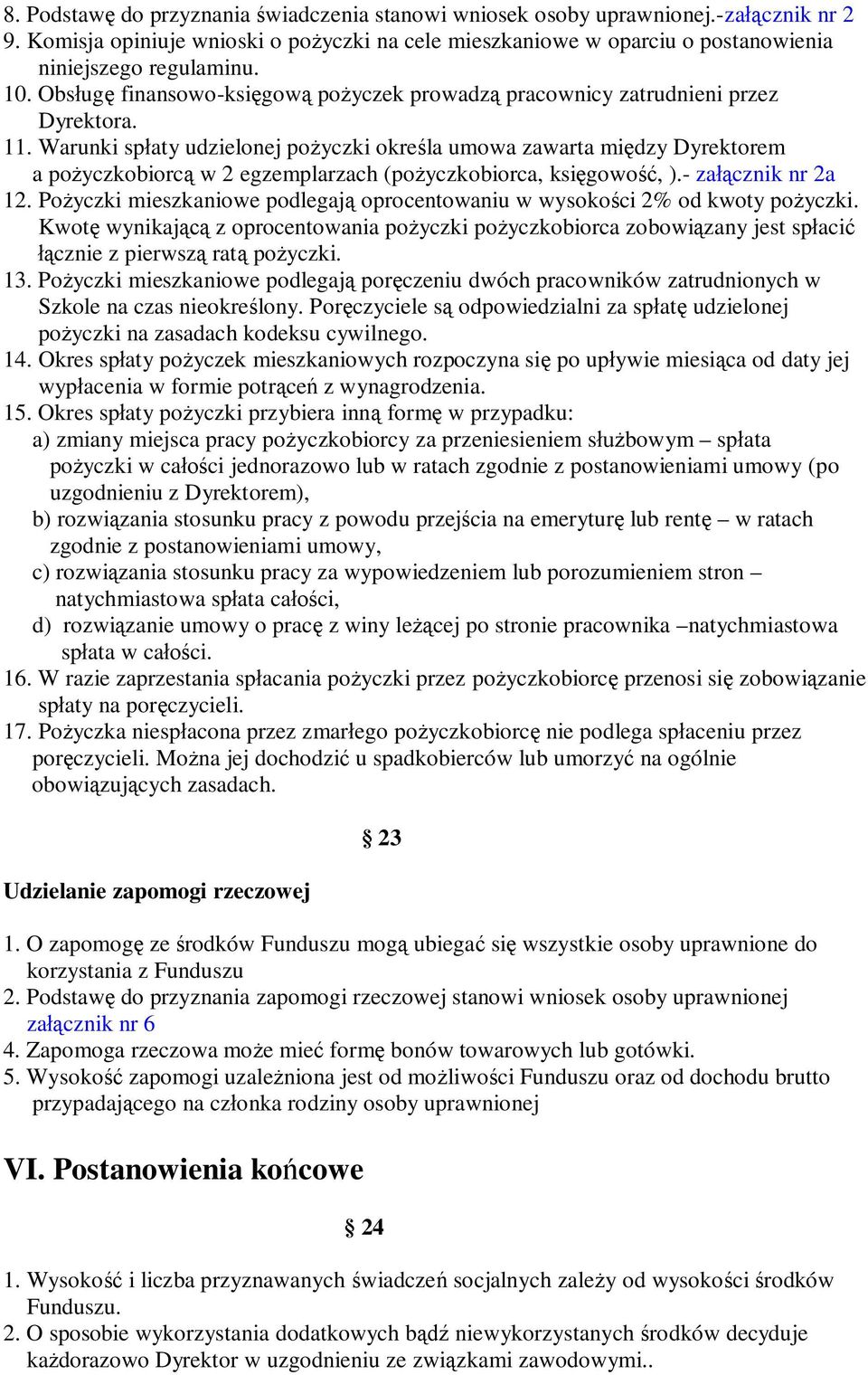 8. Podstawę do przyznania świadczenia stanowi wniosek osoby uprawnionej.-załącznik nr 2
9. Komisja opiniuje wnioski o pożyczki na cele mieszkaniowe w oparciu o postanowienia niniejszego regulaminu.
10. Obsługę finansowo-księgową pożyczek prowadzą pracownicy zatrudnieni przez Dyrektora.
11. Warunki spłaty udzielonej pożyczki określa umowa zawarta między Dyrektorem a pożyczkobiorcą w 2 egzemplarzach (pożyczkobiorca, księgowość, ).- załącznik nr 2a
12. Pożyczki mieszkaniowe podlegają oprocentowaniu w wysokości 2% od kwoty pożyczki. Kwotę wynikającą z oprocentowania pożyczki pożyczkobiorca zobowiązany jest spłacić łącznie z pierwszą ratą pożyczki.
13. Pożyczki mieszkaniowe podlegają poręczeniu dwóch pracowników zatrudnionych w Szkole na czas nieokreślony. Poręczyciele są odpowiedzialni za spłatę udzielonej pożyczki na zasadach kodeksu cywilnego.
14. Okres spłaty pożyczek mieszkaniowych rozpoczyna się po upływie miesiąca od daty jej wypłacenia w formie potrąceń z wynagrodzenia.
15. Okres spłaty pożyczki przybiera inną formę w przypadku:
a) zmiany miejsca pracy pożyczkobiorcy za przeniesieniem służbowym – spłata pożyczki w całości jednorazowo lub w ratach zgodnie z postanowieniami umowy (po uzgodnieniu z Dyrektorem),
b) rozwiązania stosunku pracy z powodu przejścia na emeryturę lub rentę – w ratach zgodnie z postanowieniami umowy,
c) rozwiązania stosunku pracy za wypowiedzeniem lub porozumieniem stron – natychmiastowa spłata całości,
d) rozwiązanie umowy o pracę z winy leżącej po stronie pracownika –natychmiastowa spłata w całości.
16. W razie zaprzestania spłacania pożyczki przez pożyczkobiorcę przenosi się zobowiązanie spłaty na poręczycieli.
17. Pożyczka niespłacona przez zmarłego pożyczkobiorcę nie podlega spłaceniu przez poręczycieli. Można jej dochodzić u spadkobierców lub umorzyć na ogólnie obowiązujących zasadach.

§ 23

Udzielanie zapomogi rzeczowej

1. O zapomogę ze środków Funduszu mogą ubiegać się wszystkie osoby uprawnione do korzystania z Funduszu
2. Podstawę do przyznania zapomogi rzeczowej stanowi wniosek osoby uprawnionej załącznik nr 6
4. Zapomoga rzeczowa może mieć formę bonów towarowych lub gotówki.
5. Wysokość zapomogi uzależniona jest od możliwości Funduszu oraz od dochodu brutto przypadającego na członka rodziny osoby uprawnionej

VI. Postanowienia końcowe

§ 24

1. Wysokość i liczba przyznawanych świadczeń socjalnych zależy od wysokości środków Funduszu.
2. O sposobie wykorzystania dodatkowych bądź niewykorzystanych środków decyduje każdorazowo Dyrektor w uzgodnieniu ze związkami zawodowymi..